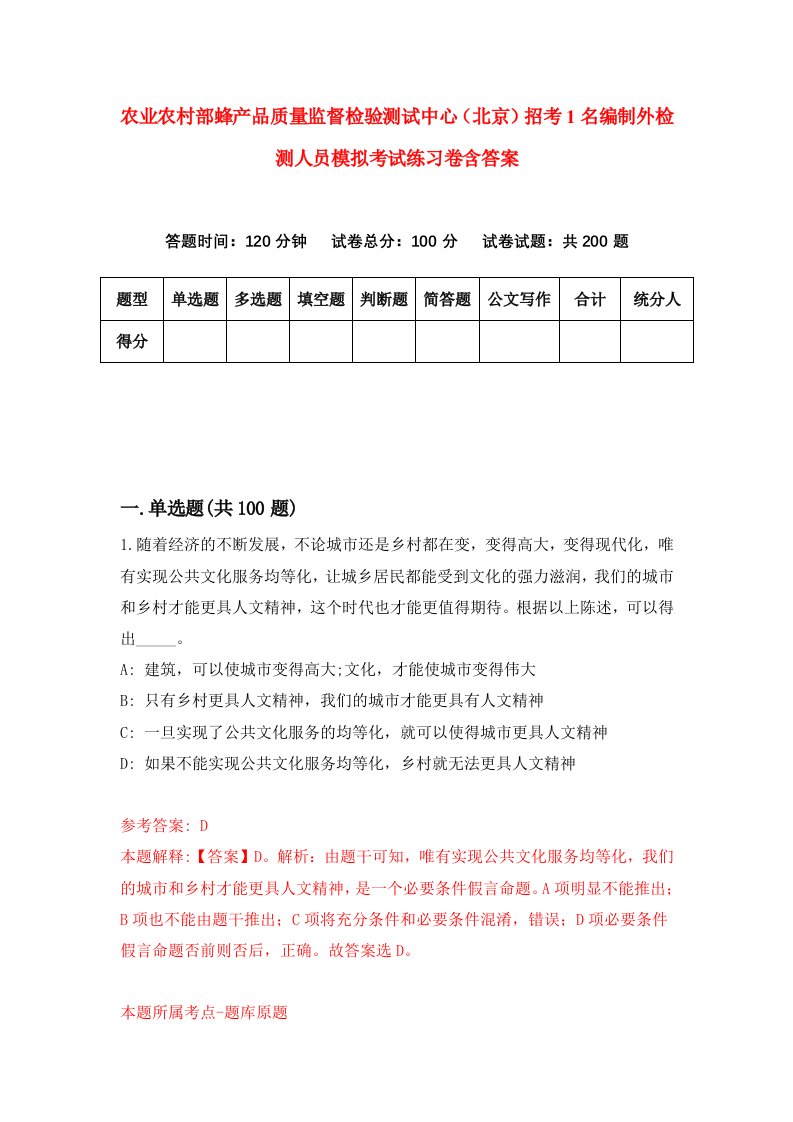 农业农村部蜂产品质量监督检验测试中心（北京）招考1名编制外检测人员模拟考试练习卷含答案

答题时间：120分钟　试卷总分：100分　试卷试题：共200题

| 题型 | 单选题 | 多选题 | 填空题 | 判断题 | 简答题 | 公文写作 | 合计 | 统分人 |
|---|---|---|---|---|---|---|---|---|
| 得分 | | | | | | | | |

一.单选题(共100题)

1.随着经济的不断发展，不论城市还是乡村都在变，变得高大，变得现代化，唯有实现公共文化服务均等化，让城乡居民都能受到文化的强力滋润，我们的城市和乡村才能更具人文精神，这个时代也才能更值得期待。根据以上陈述，可以得出_____。

A: 建筑，可以使城市变得高大;文化，才能使城市变得伟大

B: 只有乡村更具人文精神，我们的城市才能更具有人文精神

C: 一旦实现了公共文化服务的均等化，就可以使得城市更具人文精神

D: 如果不能实现公共文化服务均等化，乡村就无法更具人文精神

参考答案: D

本题解释:【答案】D。解析：由题干可知，唯有实现公共文化服务均等化，我们的城市和乡村才能更具人文精神，是一个必要条件假言命题。A项明显不能推出；B项也不能由题干推出；C项将充分条件和必要条件混淆，错误；D项必要条件假言命题否前则否后，正确。故答案选D。

本题所属考点-题库原题